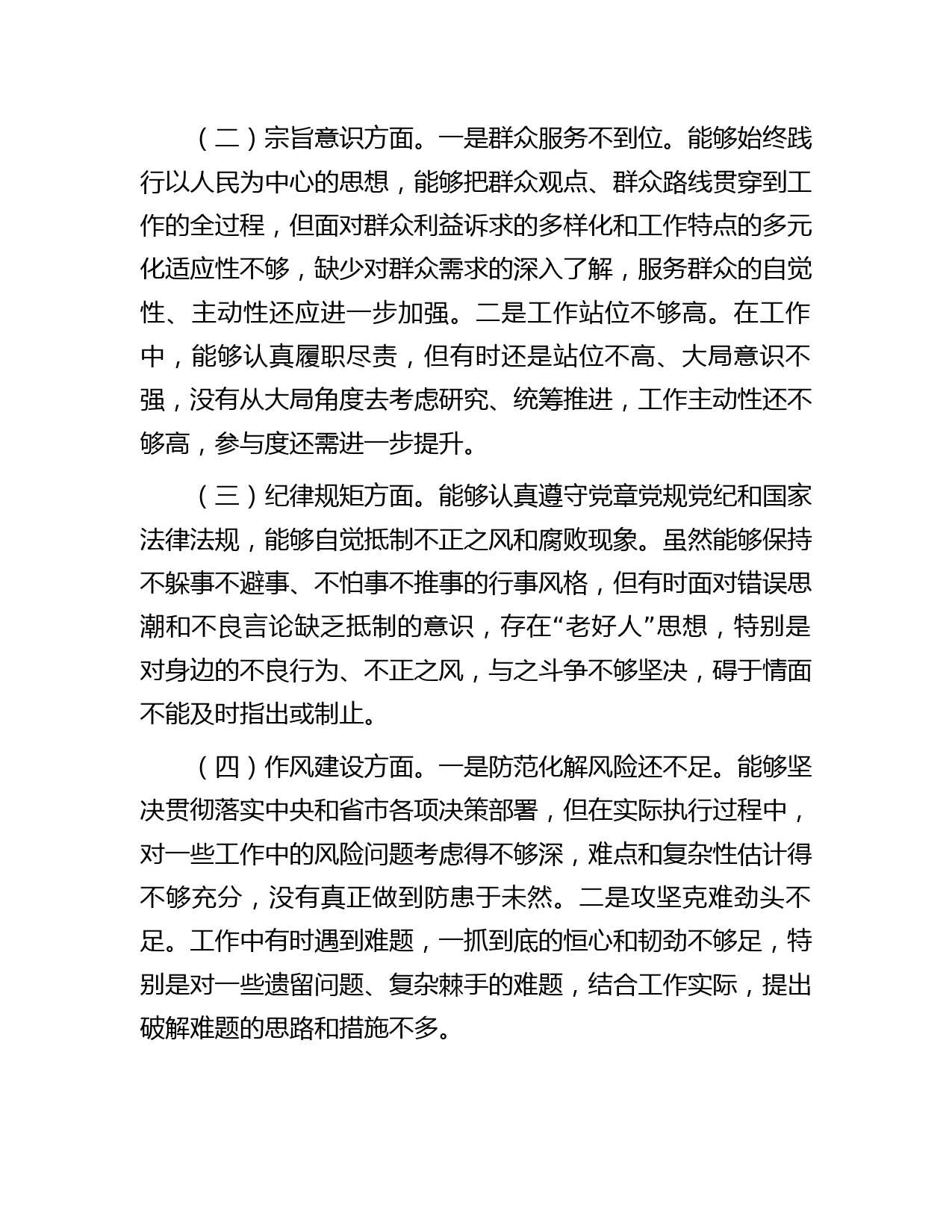 （二）宗旨意识方面。一是群众服务不到位。能够始终践行以人民为中心的思想，能够把群众观点、群众路线贯穿到工作的全过程，但面对群众利益诉求的多样化和工作特点的多元化适应性不够，缺少对群众需求的深入了解，服务群众的自觉性、主动性还应进一步加强。二是工作站位不够高。在工作中，能够认真履职尽责，但有时还是站位不高、大局意识不强，没有从大局角度去考虑研究、统筹推进，工作主动性还不够高，参与度还需进一步提升。

（三）纪律规矩方面。能够认真遵守党章党规党纪和国家法律法规，能够自觉抵制不正之风和腐败现象。虽然能够保持不躲事不避事、不怕事不推事的行事风格，但有时面对错误思潮和不良言论缺乏抵制的意识，存在“老好人”思想，特别是对身边的不良行为、不正之风，与之斗争不够坚决，碍于情面不能及时指出或制止。

（四）作风建设方面。一是防范化解风险还不足。能够坚决贯彻落实中央和省市各项决策部署，但在实际执行过程中，对一些工作中的风险问题考虑得不够深，难点和复杂性估计得不够充分，没有真正做到防患于未然。二是攻坚克难劲头不足。工作中有时遇到难题，一抓到底的恒心和韧劲不够足，特别是对一些遗留问题、复杂棘手的难题，结合工作实际，提出破解难题的思路和措施不多。